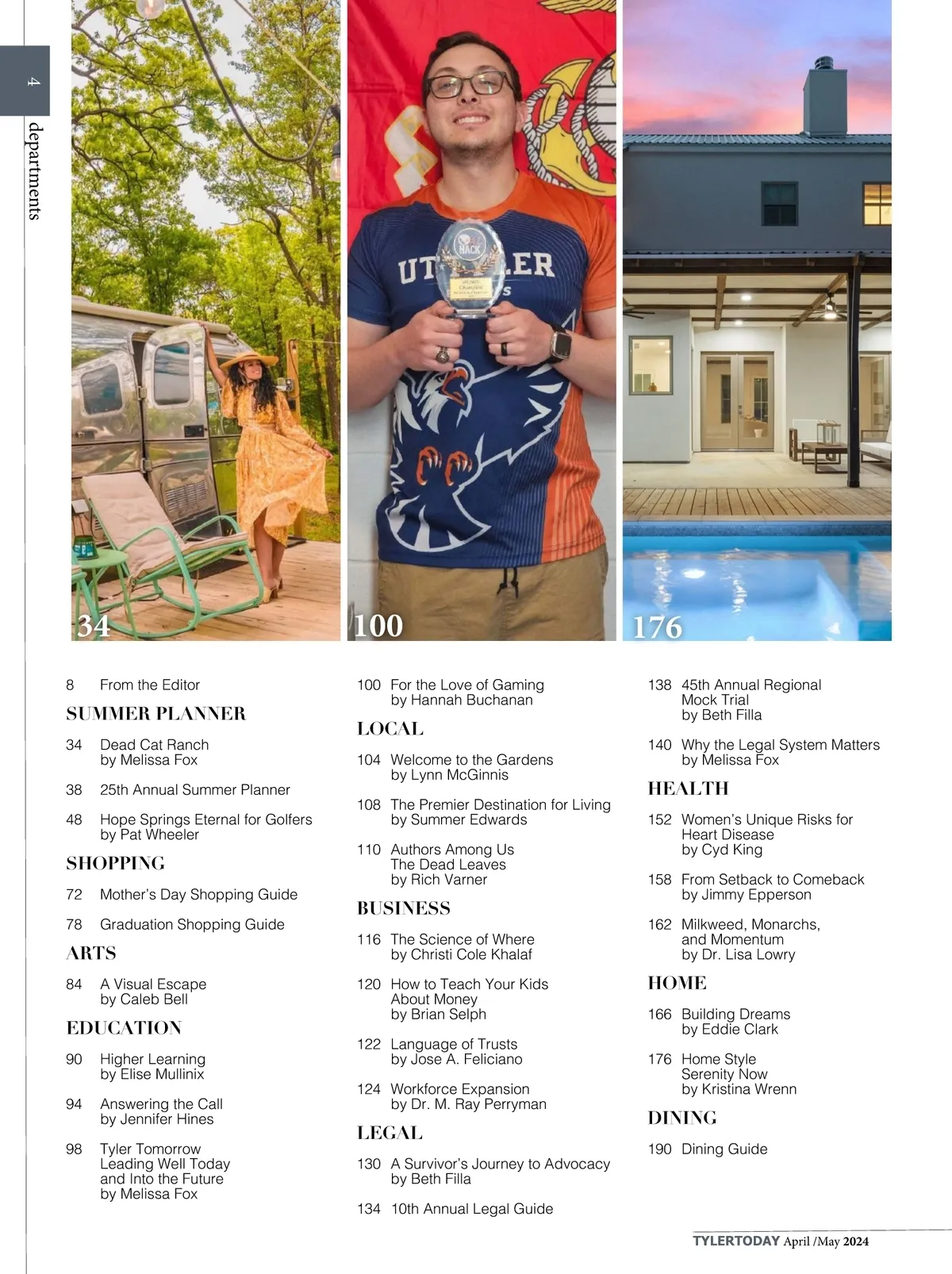 4

departments

34

100

176

8 From the Editor

SUMMER PLANNER

34 Dead Cat Ranch
by Melissa Fox

38 25th Annual Summer Planner

48 Hope Springs Eternal for Golfers
by Pat Wheeler

SHOPPING

72 Mother's Day Shopping Guide

78 Graduation Shopping Guide

ARTS

84 A Visual Escape
by Caleb Bell

EDUCATION

90 Higher Learning
by Elise Mullinix

94 Answering the Call
by Jennifer Hines

98 Tyler Tomorrow
Leading Well Today
and Into the Future
by Melissa Fox

100 For the Love of Gaming
by Hannah Buchanan

LOCAL

104 Welcome to the Gardens
by Lynn McGinnis

108 The Premier Destination for Living
by Summer Edwards

110 Authors Among Us
The Dead Leaves
by Rich Varner

BUSINESS

116 The Science of Where
by Christi Cole Khalaf

120 How to Teach Your Kids
About Money
by Brian Selph

122 Language of Trusts
by Jose A. Feliciano

124 Workforce Expansion
by Dr. M. Ray Perryman

LEGAL

130 A Survivor's Journey to Advocacy
by Beth Filla

134 10th Annual Legal Guide

138 45th Annual Regional
Mock Trial
by Beth Filla

140 Why the Legal System Matters
by Melissa Fox

HEALTH

152 Women's Unique Risks for
Heart Disease
by Cyd King

158 From Setback to Comeback
by Jimmy Epperson

162 Milkweed, Monarchs,
and Momentum
by Dr. Lisa Lowry

HOME

166 Building Dreams
by Eddie Clark

176 Home Style
Serenity Now
by Kristina Wrenn

DINING

190 Dining Guide

TYLERTODAY April /May 2024